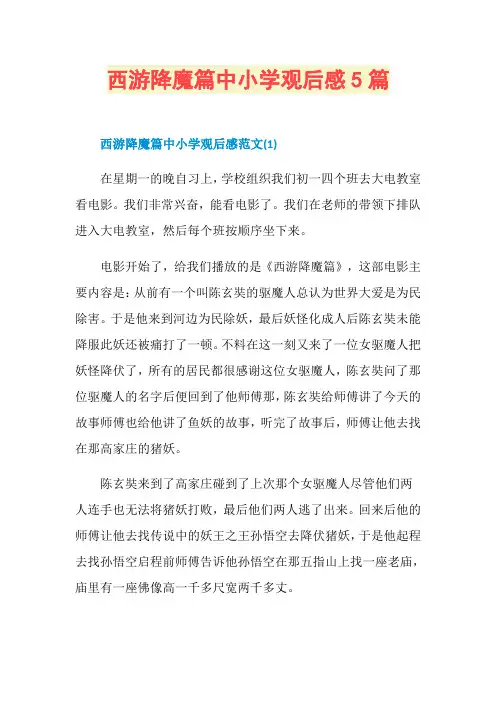 西游降魔篇中小学观后感5篇

西游降魔篇中小学观后感范文(1)

在星期一的晚自习上，学校组织我们初一四个班去大电教室看电影。我们非常兴奋，能看电影了。我们在老师的带领下排队进入大电教室，然后每个班按顺序坐下来。

电影开始了，给我们播放的是《西游降魔篇》，这部电影主要内容是：从前有一个叫陈玄奘的驱魔人总认为世界大爱是为民除害。于是他来到河边为民除妖，最后妖怪化成人后陈玄奘未能降服此妖还被痛打了一顿。不料在这一刻又来了一位女驱魔人把妖怪降伏了，所有的居民都很感谢这位女驱魔人，陈玄奘问了那位驱魔人的名字后便回到了他师傅那，陈玄奘给师傅讲了今天的故事师傅也给他讲了鱼妖的故事，听完了故事后，师傅让他去找在那高家庄的猪妖。

陈玄奘来到了高家庄碰到了上次那个女驱魔人尽管他们两人连手也无法将猪妖打败，最后他们两人逃了出来。回来后他的师傅让他去找传说中的妖王之王孙悟空去降伏猪妖，于是他起程去找孙悟空启程前师傅告诉他孙悟空在那五指山上找一座老庙，庙里有一座佛像高一千多尺宽两千多丈。